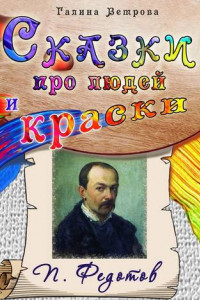 Галина Ветрова

Сказки
про людей
и
краски

П. Федотов